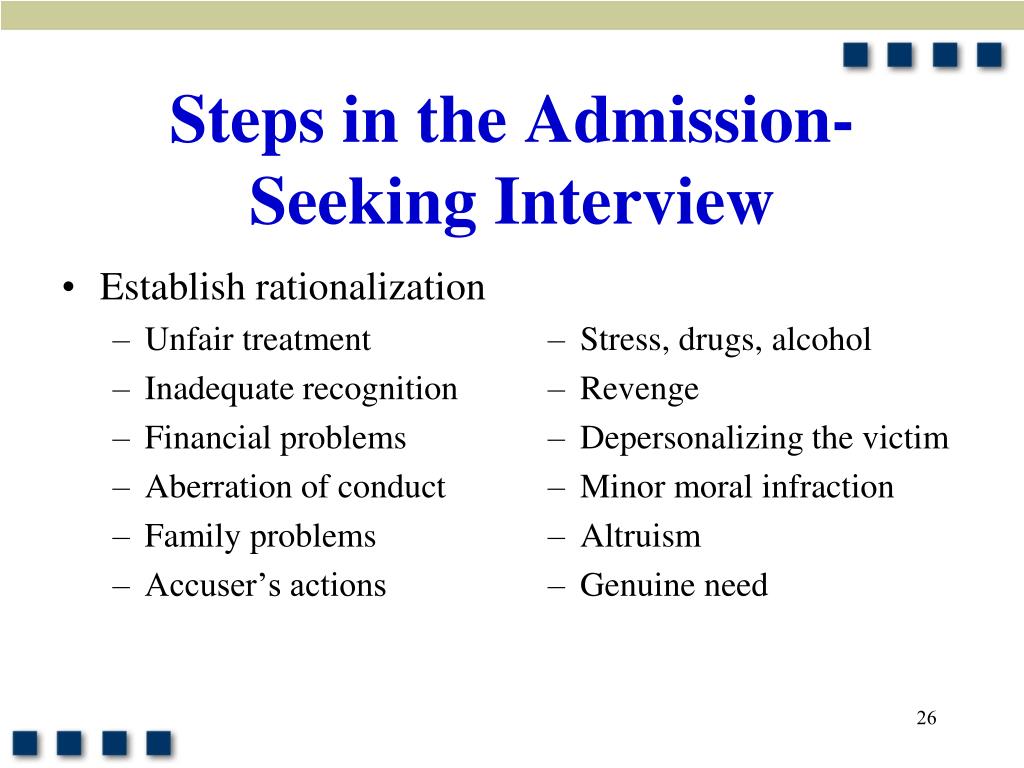 Steps in the Admission-Seeking Interview

• Establish rationalization
– Unfair treatment
– Inadequate recognition
– Financial problems
– Aberration of conduct
– Family problems
– Accuser’s actions

– Stress, drugs, alcohol
– Revenge
– Depersonalizing the victim
– Minor moral infraction
– Altruism
– Genuine need

26